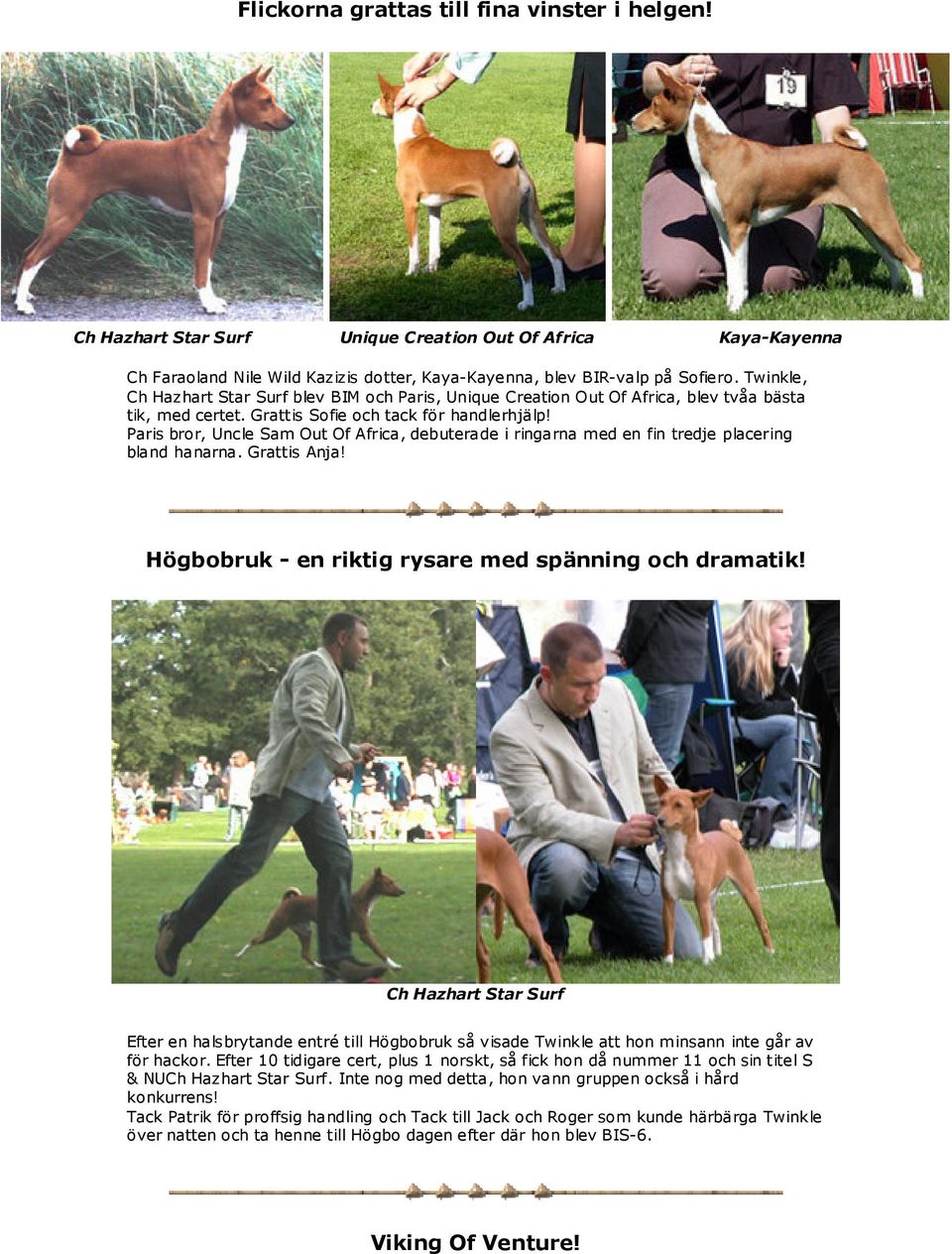 Flickorna grattas till fina vinster i helgen!

19

Ch Hazhart Star Surf

Unique Creation Out Of Africa

Kaya-Kayenna

Ch Faraoland Nile Wild Kazizis dotter, Kaya-Kayenna, blev BIR-valp på Sofiero. Twinkle, Ch Hazhart Star Surf blev BIM och Paris, Unique Creation Out Of Africa, blev tvåa bästa tik, med certet. Grattis Sofie och tack för handlerhjälp!
Paris bror, Uncle Sam Out Of Africa, debuterade i ringarna med en fin tredje placering bland hanarna. Grattis Anja!

Högbobruk - en riktig rysare med spänning och dramatik!

Ch Hazhart Star Surf

Efter en halsbrytande entré till Högbobruk så visade Twinkle att hon minsann inte går av för hackor. Efter 10 tidigare cert, plus 1 norskt, så fick hon då nummer 11 och sin titel S & NUCh Hazhart Star Surf. Inte nog med detta, hon vann gruppen också i hård konkurrens!
Tack Patrik för proffsig handling och Tack till Jack och Roger som kunde härbärga Twinkle över natten och ta henne till Högbo dagen efter där hon blev BIS-6.

Viking Of Venture!